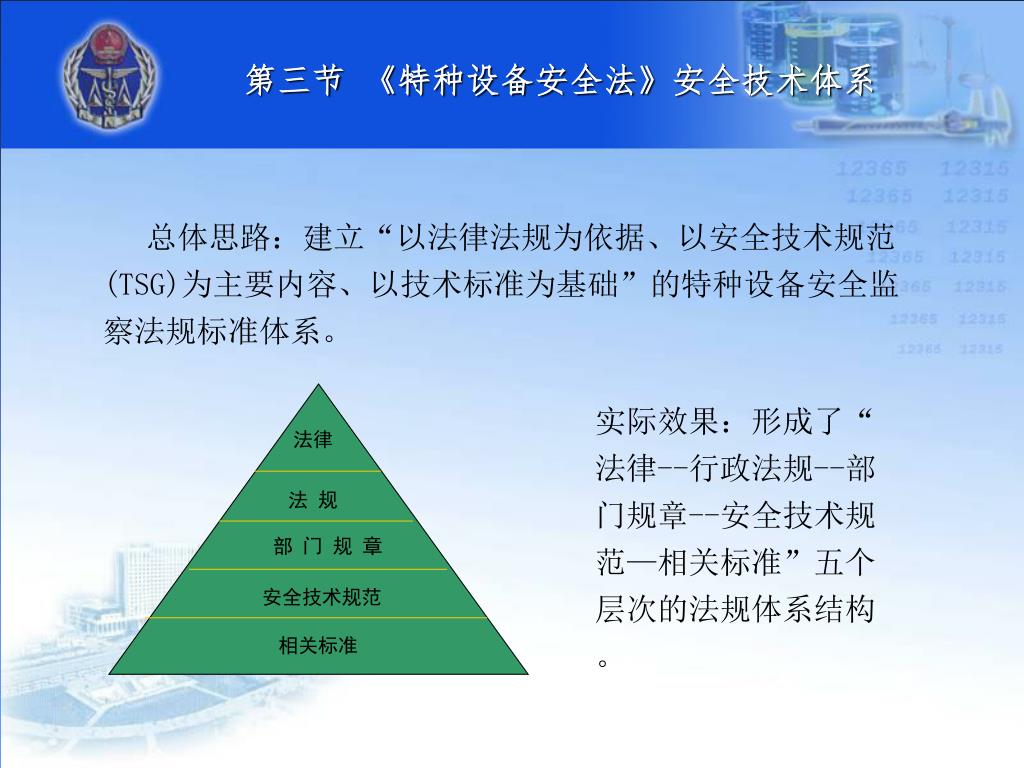 第三节 《特种设备安全法》安全技术体系

12365 12315
12365 12315
12365 12315
12365 12315
12365 12315
12365 12315
12365 12315

总体思路：建立“以法律法规为依据、以安全技术规范(TSG)为主要内容、以技术标准为基础”的特种设备安全监察法规标准体系。

法律

法 规

部 门 规 章

安全技术规范

相关标准

实际效果：形成了“法律--行政法规--部门规章--安全技术规范—相关标准”五个层次的法规体系结构。